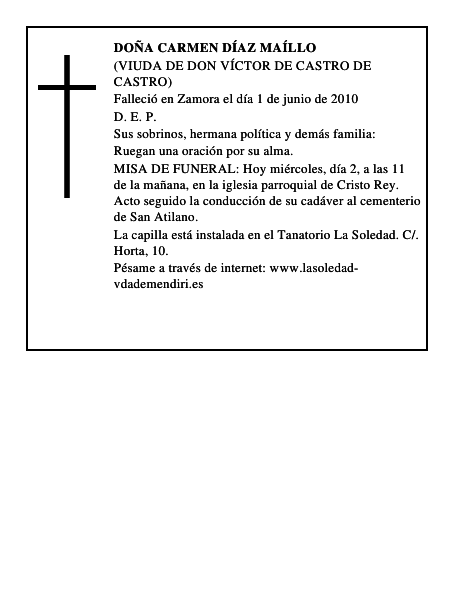 DOÑA CARMEN DÍAZ MAÍLLO
(VIUDA DE DON VÍCTOR DE CASTRO DE CASTRO)

Falleció en Zamora el día 1 de junio de 2010

D. E. P.

Sus sobrinos, hermana política y demás familia:

Ruegan una oración por su alma.

MISA DE FUNERAL: Hoy miércoles, día 2, a las 11 de la mañana, en la iglesia parroquial de Cristo Rey. Acto seguido la conducción de su cadáver al cementerio de San Atilano.

La capilla está instalada en el Tanatorio La Soledad. C/. Horta, 10.

Pésame a través de internet: www.lasoledad-vdademendiri.es